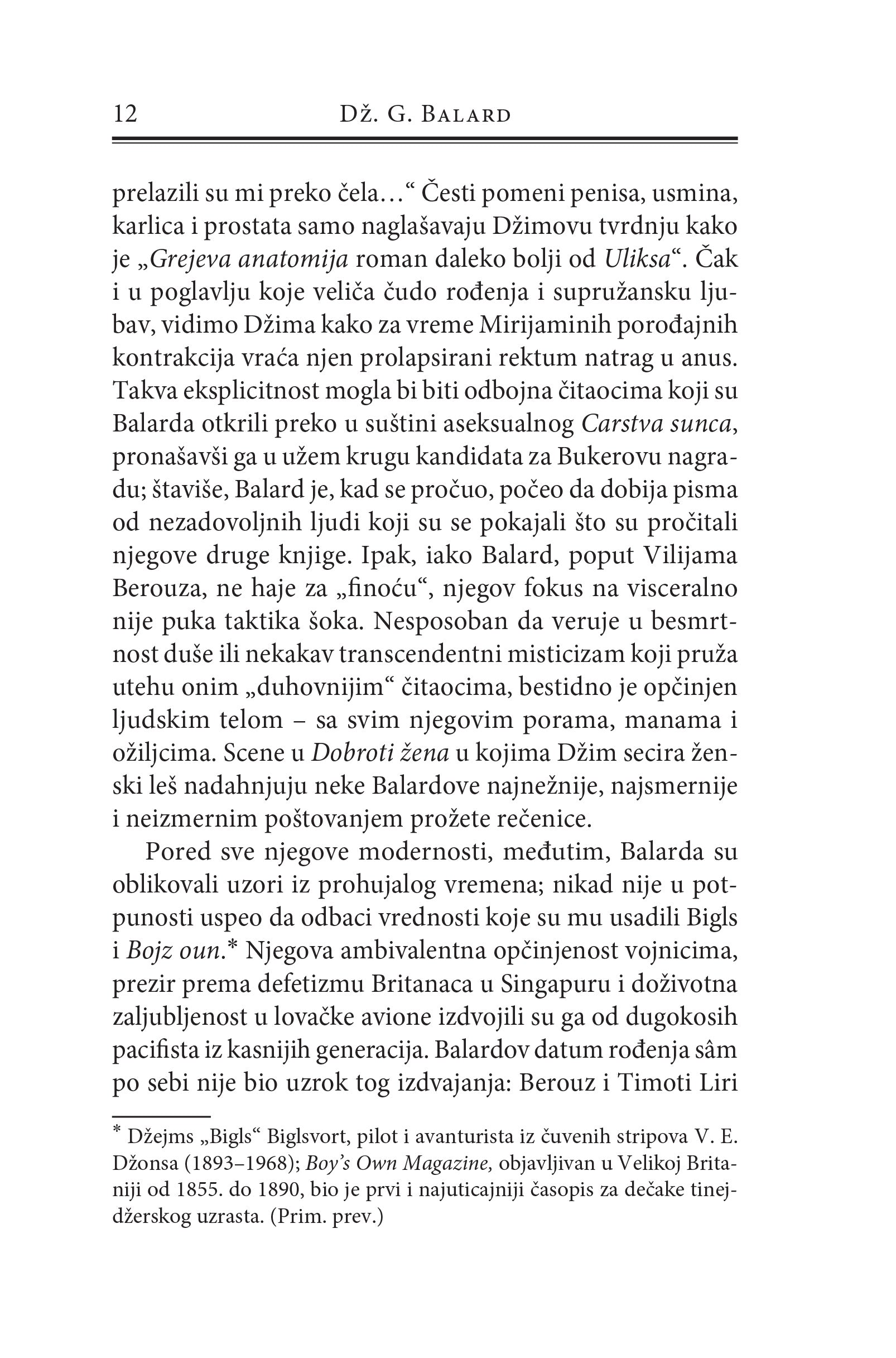 12 Dž. G. Balard

prelazili su mi preko čela…“ Česti pomeni penisa, usmina, karlica i prostata samo naglašavaju Džimovu tvrdnju kako je „Grejeva anatomija roman daleko bolji od Uliksa“. Čak i u poglavlju koje veliča čudo rođenja i supružansku ljubav, vidimo Džima kako za vreme Mirijaminih porođajnih kontrakcija vraća njen prolapsirani rektum natrag u anus. Takva eksplicitnost mogla bi biti odbojna čitaocima koji su Balarda otkrili preko u suštini aseksualnog Carstva sunca, pronašavši ga u užem krugu kandidata za Bukerovu nagradu; štaviše, Balard je, kad se pročuo, počeo da dobija pisma od nezadovoljnih ljudi koji su se pokajali što su pročitali njegove druge knjige. Ipak, iako Balard, poput Vilijama Berouza, ne haje za „finoću“, njegov fokus na visceralno nije puka taktika šoka. Nesposoban da veruje u besmrtnost duše ili nekakav transcendentni misticizam koji pruža utehu onim „duhovnijim“ čitaocima, bestidno je opčinjen ljudskim telom – sa svim njegovim porama, manama i ožiljcima. Scene u Dobroti žena u kojima Džim secira ženski leš nadahnjuju neke Balardove najnežnije, najsmernije i neizmernim poštovanjem prožete rečenice.

Pored sve njegove modernosti, međutim, Balarda su oblikovali uzori iz prohujalog vremena; nikad nije u potpunosti uspeo da odbaci vrednosti koje su mu usadili Bigls i Bojz oun.* Njegova ambivalentna opčinjenost vojnicima, prezir prema defetizmu Britanaca u Singapuru i doživotna zaljubljenost u lovačke avione izdvojili su ga od dugokosih pacifista iz kasnijih generacija. Balardov datum rođenja sâm po sebi nije bio uzrok tog izdvajanja: Berouz i Timoti Liri

* Džejms „Bigls“ Biglsvort, pilot i avanturista iz čuvenih stripova V. E. Džonsa (1893–1968); Boy’s Own Magazine, objavljivan u Velikoj Britaniji od 1855. do 1890, bio je prvi i najuticajniji časopis za dečake tinejdžerskog uzrasta. (Prim. prev.)